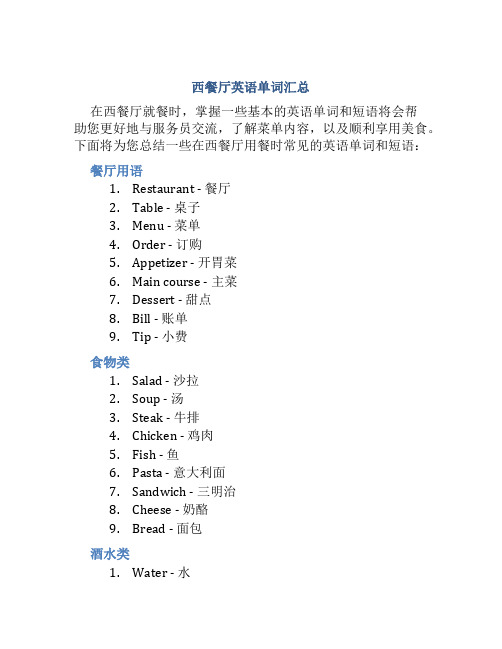 西餐厅英语单词汇总

在西餐厅就餐时，掌握一些基本的英语单词和短语将会帮助您更好地与服务员交流，了解菜单内容，以及顺利享用美食。下面将为您总结一些在西餐厅用餐时常见的英语单词和短语：

餐厅用语

1. Restaurant - 餐厅
2. Table - 桌子
3. Menu - 菜单
4. Order - 订购
5. Appetizer - 开胃菜
6. Main course - 主菜
7. Dessert - 甜点
8. Bill - 账单
9. Tip - 小费

食物类

1. Salad - 沙拉
2. Soup - 汤
3. Steak - 牛排
4. Chicken - 鸡肉
5. Fish - 鱼
6. Pasta - 意大利面
7. Sandwich - 三明治
8. Cheese - 奶酪
9. Bread - 面包

酒水类

1. Water - 水